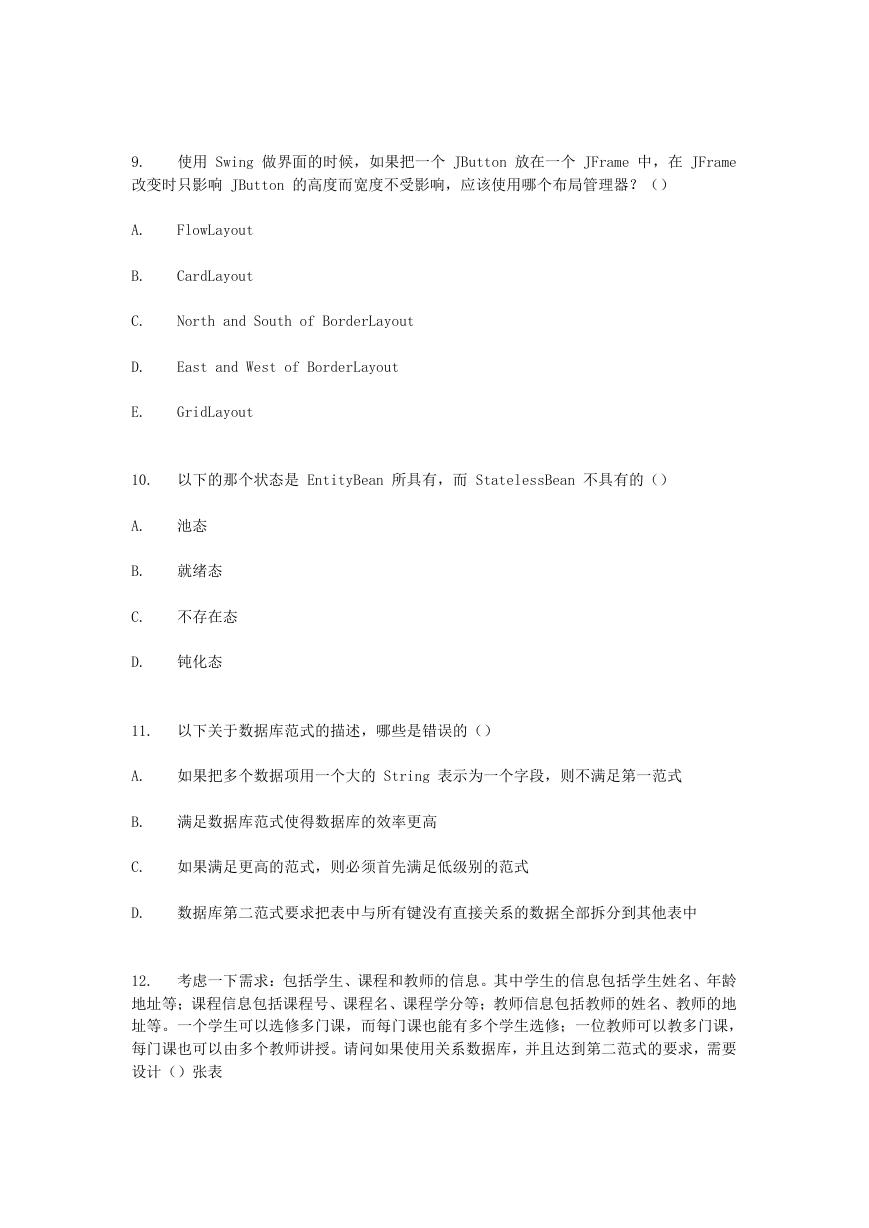 9. 使用 Swing 做界面的时候，如果把一个 JButton 放在一个 JFrame 中，在 JFrame 改变时只影响 JButton 的高度而宽度不受影响，应该使用哪个布局管理器？（）

A. FlowLayout

B. CardLayout

C. North and South of BorderLayout

D. East and West of BorderLayout

E. GridLayout

10. 以下的那个状态是 EntityBean 所具有，而 StatelessBean 不具有的（）

A. 池态

B. 就绪态

C. 不存在态

D. 钝化态

11. 以下关于数据库范式的描述，哪些是错误的（）

A. 如果把多个数据项用一个大的 String 表示为一个字段，则不满足第一范式

B. 满足数据库范式使得数据库的效率更高

C. 如果满足更高的范式，则必须首先满足低级别的范式

D. 数据库第二范式要求把表中与所有键没有直接关系的数据全部拆分到其他表中

12. 考虑一下需求：包括学生、课程和教师的信息。其中学生的信息包括学生姓名、年龄地址等；课程信息包括课程号、课程名、课程学分等；教师信息包括教师的姓名、教师的地址等。一个学生可以选修多门课，而每门课也能有多个学生选修；一位教师可以教多门课，每门课也可以由多个教师讲授。请问如果使用关系数据库，并且达到第二范式的要求，需要设计（）张表